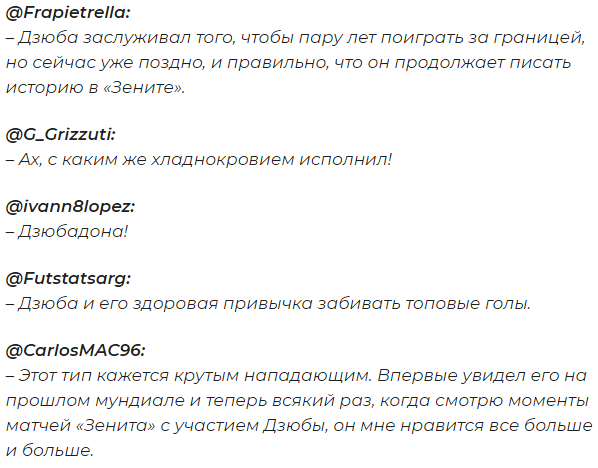 @Frapietrella:
– Дзюба заслуживал того, чтобы пару лет поиграть за границей, но сейчас уже поздно, и правильно, что он продолжает писать историю в «Зените».

@G_Grizzuti:
– Ах, с каким же хладнокровием исполнил!

@ivann8lopez:
– Дзюбадона!

@Futstatsarg:
– Дзюба и его здоровая привычка забивать топовые голы.

@CarlosMAC96:
– Этот тип кажется крутым нападающим. Впервые увидел его на прошлом мундиале и теперь всякий раз, когда смотрю моменты матчей «Зенита» с участием Дзюбы, он мне нравится все больше и больше.